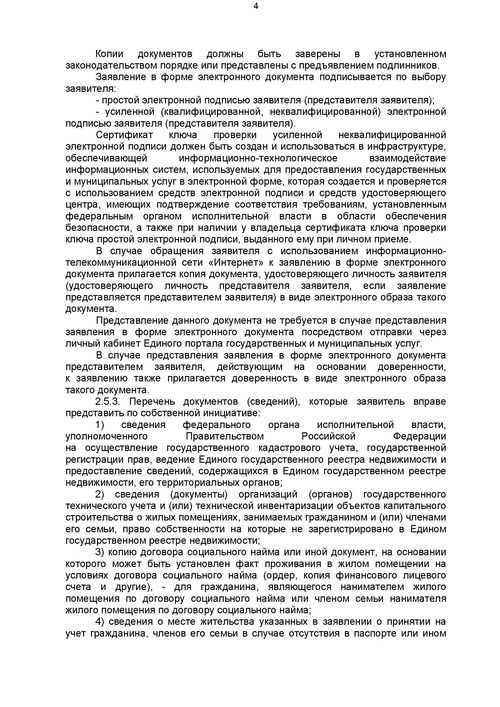 4

Копии документов должны быть заверены в установленном законодательством порядке или представлены с предъявлением подлинников.

Заявление в форме электронного документа подписывается по выбору заявителя:

- простой электронной подписью заявителя (представителя заявителя);

- усиленной (квалифицированной, неквалифицированной) электронной подписью заявителя (представителя заявителя).

Сертификат ключа проверки усиленной неквалифицированной электронной подписи должен быть создан и использоваться в инфраструктуре, обеспечивающей информационно-технологическое взаимодействие информационных систем, используемых для предоставления государственных и муниципальных услуг в электронной форме, которая создается и проверяется с использованием средств электронной подписи и средств удостоверяющего центра, имеющих подтверждение соответствия требованиям, установленным федеральным органом исполнительной власти в области обеспечения безопасности, а также при наличии у владельца сертификата ключа проверки ключа простой электронной подписи, выданного ему при личном приеме.

В случае обращения заявителя с использованием информационно-телекоммуникационной сети «Интернет» к заявлению в форме электронного документа прилагается копия документа, удостоверяющего личность заявителя (удостоверяющего личность представителя заявителя, если заявление представляется представителем заявителя) в виде электронного образа такого документа.

Представление данного документа не требуется в случае представления заявления в форме электронного документа посредством отправки через личный кабинет Единого портала государственных и муниципальных услуг.

В случае представления заявления в форме электронного документа представителем заявителя, действующим на основании доверенности, к заявлению также прилагается доверенность в виде электронного образа такого документа.

2.5.3. Перечень документов (сведений), которые заявитель вправе представить по собственной инициативе:

1) сведения федерального органа исполнительной власти, уполномоченного Правительством Российской Федерации на осуществление государственного кадастрового учета, государственной регистрации прав, ведение Единого государственного реестра недвижимости и предоставление сведений, содержащихся в Едином государственном реестре недвижимости, его территориальных органов;

2) сведения (документы) организаций (органов) государственного технического учета и (или) технической инвентаризации объектов капитального строительства о жилых помещениях, занимаемых гражданином и (или) членами его семьи, право собственности на которые не зарегистрировано в Едином государственном реестре недвижимости;

3) копию договора социального найма или иной документ, на основании которого может быть установлен факт проживания в жилом помещении на условиях договора социального найма (ордер, копия финансового лицевого счета и другие), - для гражданина, являющегося нанимателем жилого помещения по договору социального найма или членом семьи нанимателя жилого помещения по договору социального найма;

4) сведения о месте жительства указанных в заявлении о принятии на учет гражданина, членов его семьи в случае отсутствия в паспорте или ином